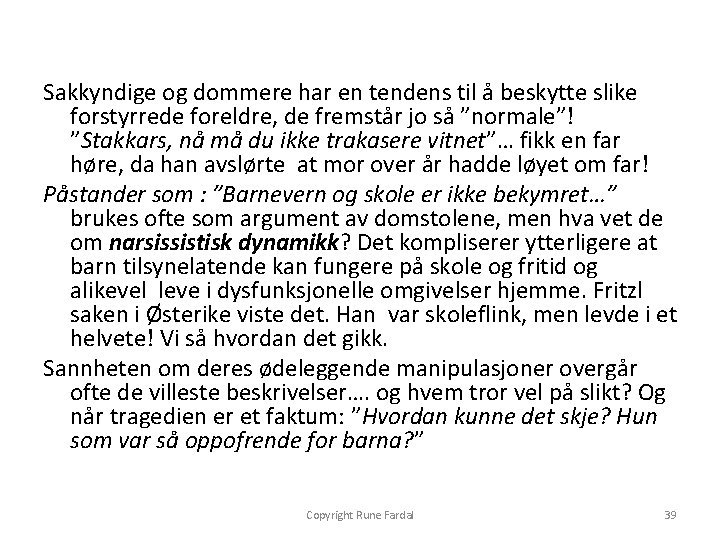 Sakkyndige og dommere har en tendens til å beskytte slike forstyrrede foreldre, de fremstår jo så ”normale”! ”Stakkars, nå må du ikke trakasere vitnet”… fikk en far høre, da han avslørte at mor over år hadde løyet om far!

Påstander som : ”Barnevern og skole er ikke bekymret…” brukes ofte som argument av domstolene, men hva vet de om narsissistisk dynamikk? Det kompliserer ytterligere at barn tilsynelatende kan fungere på skole og fritid og alikevel leve i dysfunksjonelle omgivelser hjemme. Fritzl saken i Østerike viste det. Han var skoleflink, men levde i et helvete! Vi så hvordan det gikk.

Sannheten om deres ødeleggende manipulasjoner overgår ofte de villeste beskrivelser…. og hvem tror vel på slikt? Og når tragedien er et faktum: ”Hvordan kunne det skje? Hun som var så oppofrende for barna?”

Copyright Rune Fardal

39